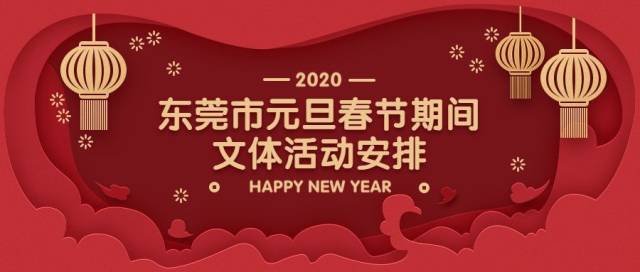 — 2020 —
东莞市元旦春节期间
文体活动安排
HAPPY NEW YEAR